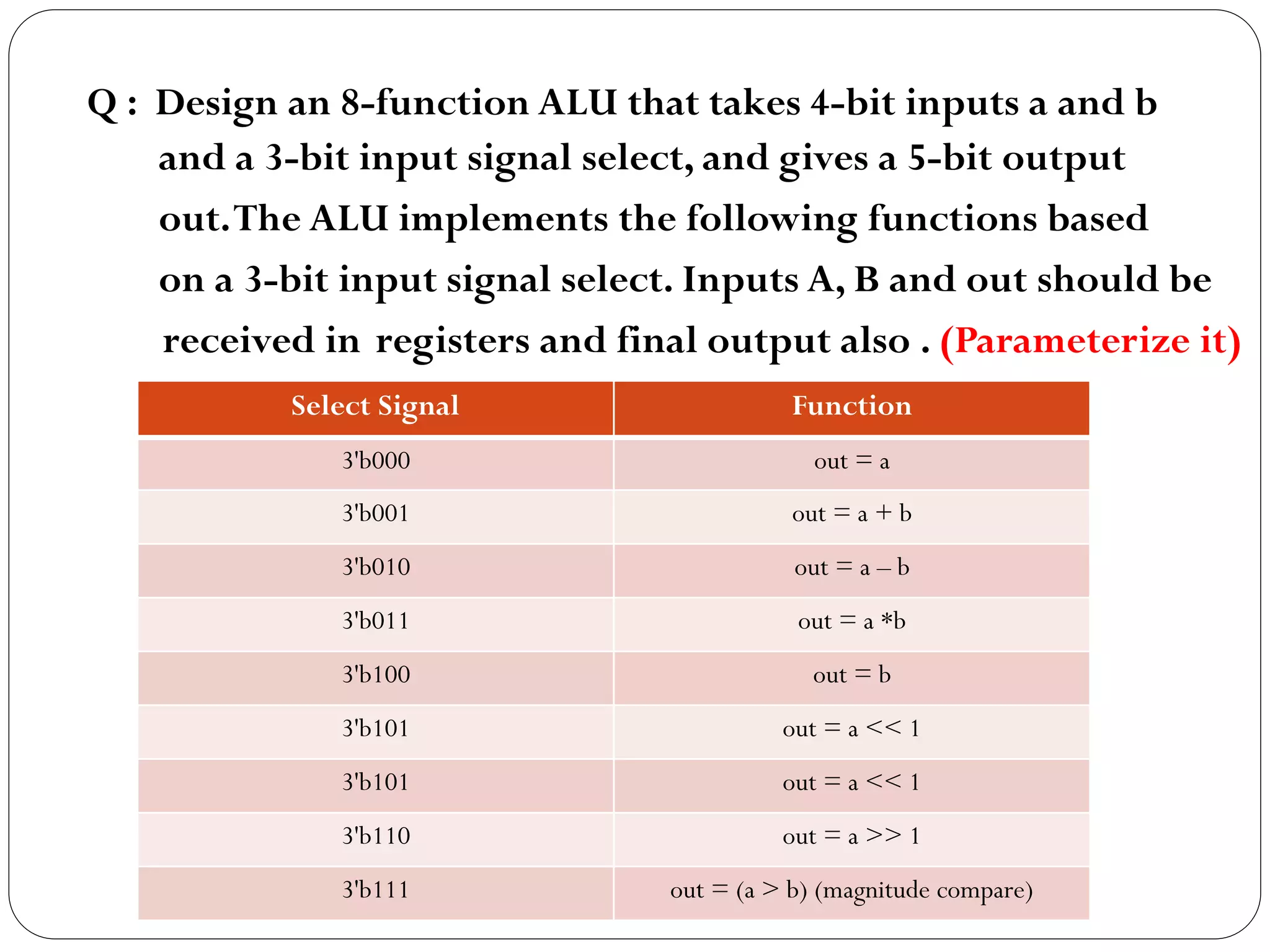 Q : Design an 8-function ALU that takes 4-bit inputs a and b and a 3-bit input signal select, and gives a 5-bit output out. The ALU implements the following functions based on a 3-bit input signal select. Inputs A, B and out should be received in registers and final output also . (Parameterize it)

| Select Signal | Function |
|---|---|
| 3'b000 | out = a |
| 3'b001 | out = a + b |
| 3'b010 | out = a – b |
| 3'b011 | out = a *b |
| 3'b100 | out = b |
| 3'b101 | out = a << 1 |
| 3'b101 | out = a << 1 |
| 3'b110 | out = a >> 1 |
| 3'b111 | out = (a > b) (magnitude compare) |